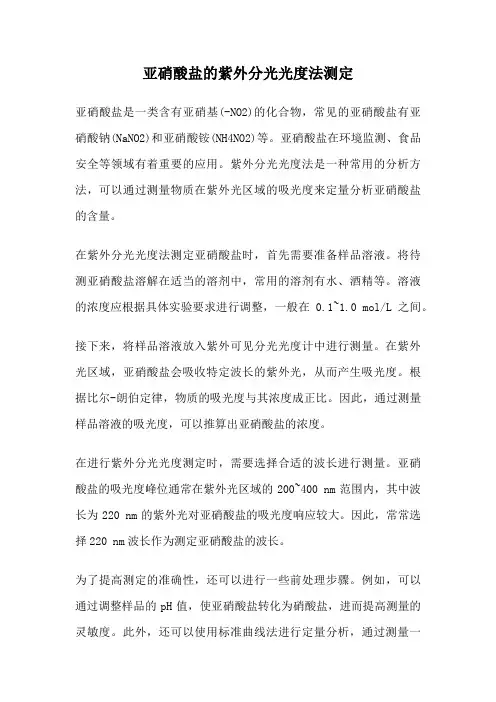 亚硝酸盐的紫外分光光度法测定

亚硝酸盐是一类含有亚硝基(-NO2)的化合物，常见的亚硝酸盐有亚硝酸钠(NaNO2)和亚硝酸铵(NH4NO2)等。亚硝酸盐在环境监测、食品安全等领域有着重要的应用。紫外分光光度法是一种常用的分析方法，可以通过测量物质在紫外光区域的吸光度来定量分析亚硝酸盐的含量。

在紫外分光光度法测定亚硝酸盐时，首先需要准备样品溶液。将待测亚硝酸盐溶解在适当的溶剂中，常用的溶剂有水、酒精等。溶液的浓度应根据具体实验要求进行调整，一般在 0.1~1.0 mol/L 之间。

接下来，将样品溶液放入紫外可见分光光度计中进行测量。在紫外光区域，亚硝酸盐会吸收特定波长的紫外光，从而产生吸光度。根据比尔-朗伯定律，物质的吸光度与其浓度成正比。因此，通过测量样品溶液的吸光度，可以推算出亚硝酸盐的浓度。

在进行紫外分光光度测定时，需要选择合适的波长进行测量。亚硝酸盐的吸光度峰位通常在紫外光区域的 200~400 nm 范围内，其中波长为 220 nm 的紫外光对亚硝酸盐的吸光度响应较大。因此，常常选择 220 nm 波长作为测定亚硝酸盐的波长。

为了提高测定的准确性，还可以进行一些前处理步骤。例如，可以通过调整样品的 pH 值，使亚硝酸盐转化为硝酸盐，进而提高测量的灵敏度。此外，还可以使用标准曲线法进行定量分析，通过测量一